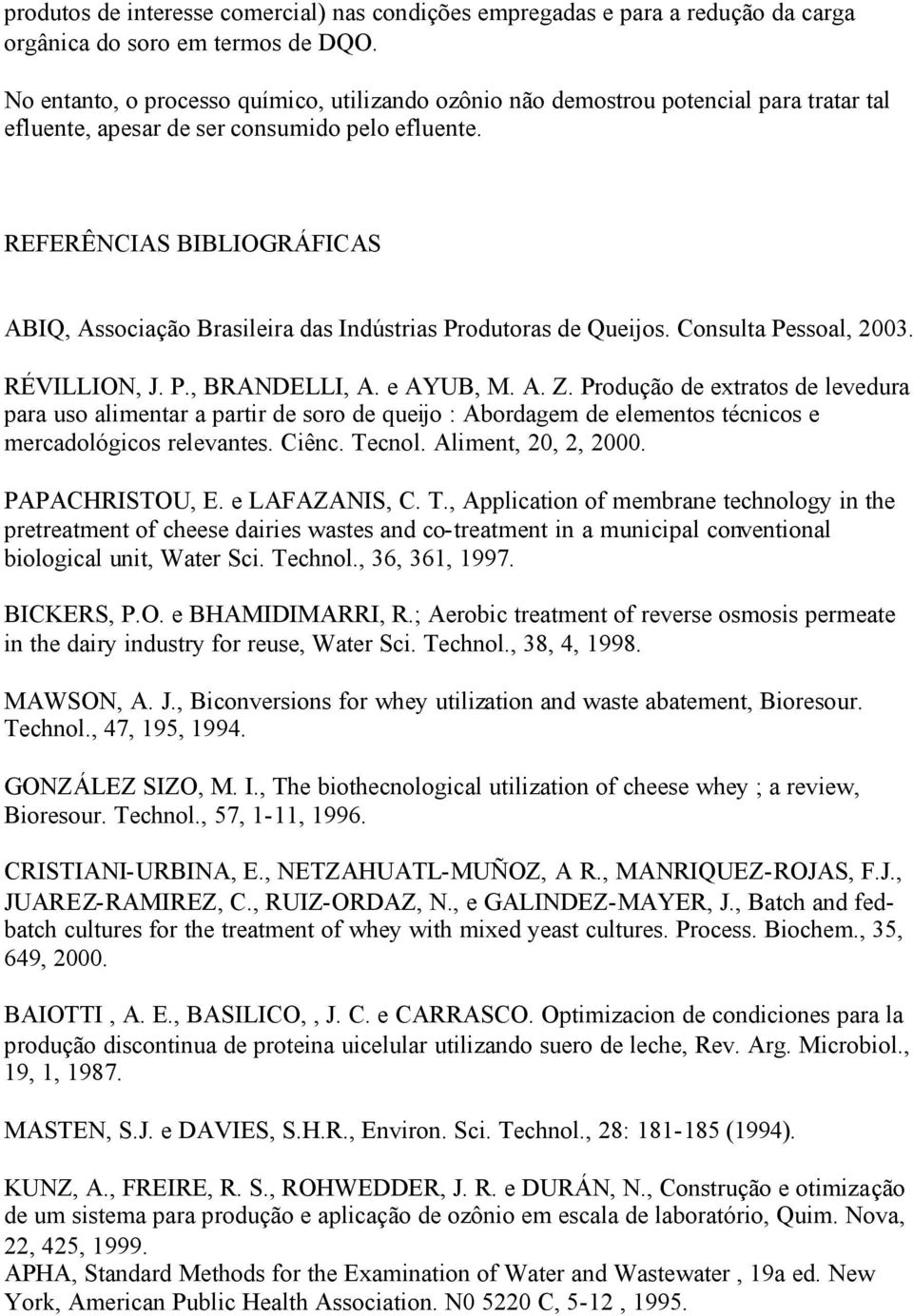 produtos de interesse comercial) nas condições empregadas e para a redução da carga orgânica do soro em termos de DQO.

No entanto, o processo químico, utilizando ozônio não demostrou potencial para tratar tal efluente, apesar de ser consumido pelo efluente.

REFERÊNCIAS BIBLIOGRÁFICAS

ABIQ, Associação Brasileira das Indústrias Produtoras de Queijos. Consulta Pessoal, 2003.

RÉVILLION, J. P., BRANDELLI, A. e AYUB, M. A. Z. Produção de extratos de levedura para uso alimentar a partir de soro de queijo : Abordagem de elementos técnicos e mercadológicos relevantes. Ciênc. Tecnol. Aliment, 20, 2, 2000.

PAPACHRISTOU, E. e LAFAZANIS, C. T., Application of membrane technology in the pretreatment of cheese dairies wastes and co-treatment in a municipal conventional biological unit, Water Sci. Technol., 36, 361, 1997.

BICKERS, P.O. e BHAMIDIMARRI, R.; Aerobic treatment of reverse osmosis permeate in the dairy industry for reuse, Water Sci. Technol., 38, 4, 1998.

MAWSON, A. J., Biconversions for whey utilization and waste abatement, Bioresour. Technol., 47, 195, 1994.

GONZÁLEZ SIZO, M. I., The biothecnological utilization of cheese whey ; a review, Bioresour. Technol., 57, 1-11, 1996.

CRISTIANI-URBINA, E., NETZAHUATL-MUÑOZ, A R., MANRIQUEZ-ROJAS, F.J., JUAREZ-RAMIREZ, C., RUIZ-ORDAZ, N., e GALINDEZ-MAYER, J., Batch and fed-batch cultures for the treatment of whey with mixed yeast cultures. Process. Biochem., 35, 649, 2000.

BAIOTTI , A. E., BASILICO, , J. C. e CARRASCO. Optimizacion de condiciones para la produção discontinua de proteina uicelular utilizando suero de leche, Rev. Arg. Microbiol., 19, 1, 1987.

MASTEN, S.J. e DAVIES, S.H.R., Environ. Sci. Technol., 28: 181-185 (1994).

KUNZ, A., FREIRE, R. S., ROHWEDDER, J. R. e DURÁN, N., Construção e otimização de um sistema para produção e aplicação de ozônio em escala de laboratório, Quim. Nova, 22, 425, 1999.
APHA, Standard Methods for the Examination of Water and Wastewater , 19a ed. New York, American Public Health Association. N0 5220 C, 5-12 , 1995.